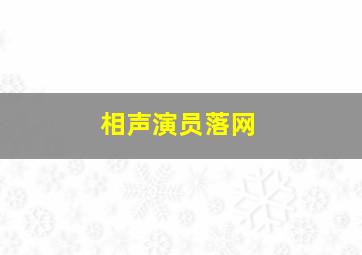 相声演员落网